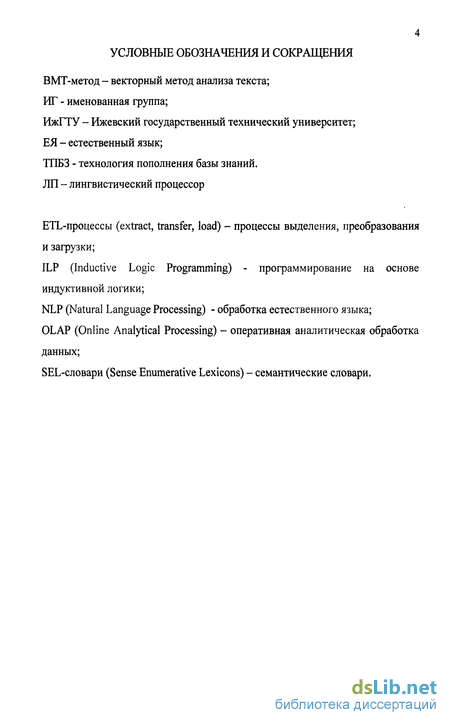 4

УСЛОВНЫЕ ОБОЗНАЧЕНИЯ И СОКРАЩЕНИЯ

ВМТ-метод – векторный метод анализа текста;

ИГ - именованная группа;

ИжГТУ – Ижевский государственный технический университет;

ЕЯ – естественный язык;

ТПБЗ - технология пополнения базы знаний.

ЛП – лингвистический процессор

ETL-процессы (extract, transfer, load) – процессы выделения, преобразования и загрузки;

ILP (Inductive Logic Programming) - программирование на основе индуктивной логики;

NLP (Natural Language Processing) - обработка естественного языка;

OLAP (Online Analytical Processing) – оперативная аналитическая обработка данных;

SEL-словари (Sense Enumerative Lexicons) – семантические словари.

dsLib.net
библиотека диссертаций